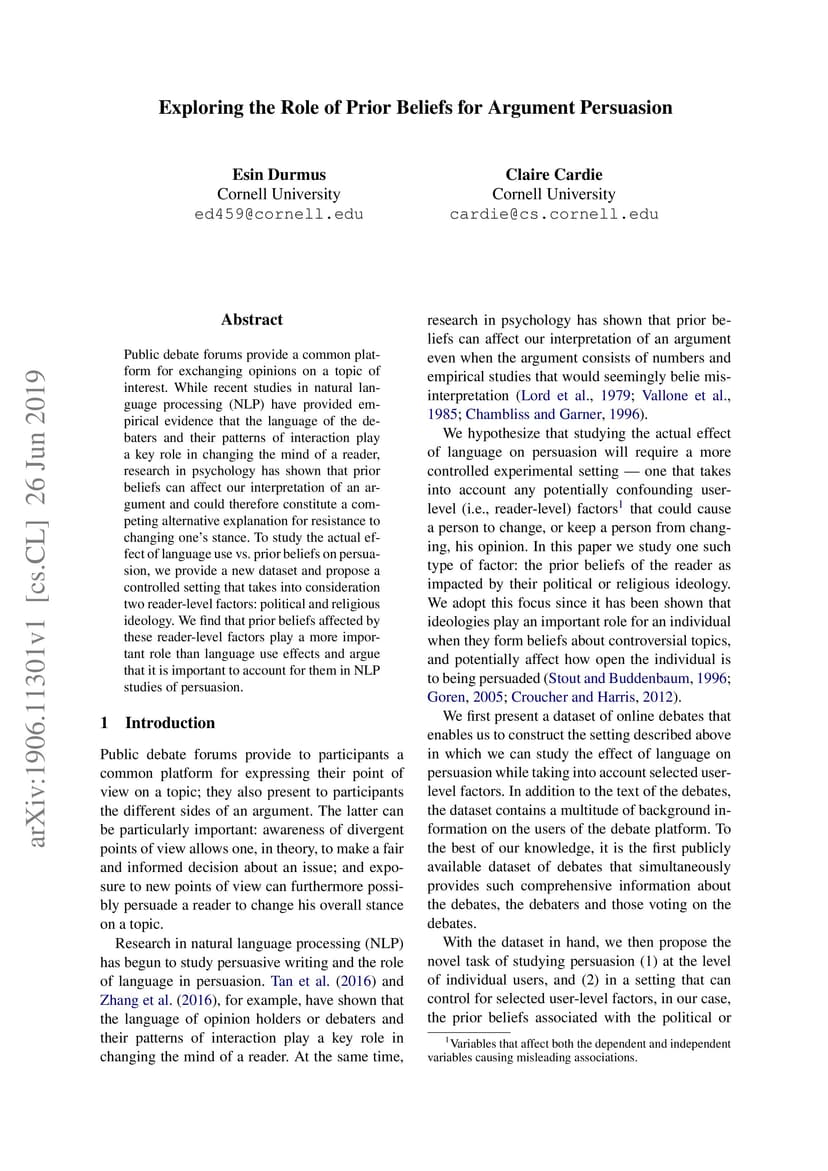 Exploring the Role of Prior Beliefs for Argument Persuasion

Esin Durmus
Cornell University
ed459@cornell.edu

Claire Cardie
Cornell University
cardie@cs.cornell.edu

arXiv:1906.11301v1 [cs.CL] 26 Jun 2019

Abstract

Public debate forums provide a common platform for exchanging opinions on a topic of interest. While recent studies in natural language processing (NLP) have provided empirical evidence that the language of the debaters and their patterns of interaction play a key role in changing the mind of a reader, research in psychology has shown that prior beliefs can affect our interpretation of an argument and could therefore constitute a competing alternative explanation for resistance to changing one's stance. To study the actual effect of language use vs. prior beliefs on persuasion, we provide a new dataset and propose a controlled setting that takes into consideration two reader-level factors: political and religious ideology. We find that prior beliefs affected by these reader-level factors play a more important role than language use effects and argue that it is important to account for them in NLP studies of persuasion.

1 Introduction

Public debate forums provide to participants a common platform for expressing their point of view on a topic; they also present to participants the different sides of an argument. The latter can be particularly important: awareness of divergent points of view allows one, in theory, to make a fair and informed decision about an issue; and exposure to new points of view can furthermore possibly persuade a reader to change his overall stance on a topic.

Research in natural language processing (NLP) has begun to study persuasive writing and the role of language in persuasion. Tan et al. (2016) and Zhang et al. (2016), for example, have shown that the language of opinion holders or debaters and their patterns of interaction play a key role in changing the mind of a reader. At the same time, research in psychology has shown that prior beliefs can affect our interpretation of an argument even when the argument consists of numbers and empirical studies that would seemingly belie misinterpretation (Lord et al., 1979; Vallone et al., 1985; Chambliss and Garner, 1996).

We hypothesize that studying the actual effect of language on persuasion will require a more controlled experimental setting — one that takes into account any potentially confounding user-level (i.e., reader-level) factors$^1$ that could cause a person to change, or keep a person from changing, his opinion. In this paper we study one such type of factor: the prior beliefs of the reader as impacted by their political or religious ideology. We adopt this focus since it has been shown that ideologies play an important role for an individual when they form beliefs about controversial topics, and potentially affect how open the individual is to being persuaded (Stout and Buddenbaum, 1996; Goren, 2005; Croucher and Harris, 2012).

We first present a dataset of online debates that enables us to construct the setting described above in which we can study the effect of language on persuasion while taking into account selected user-level factors. In addition to the text of the debates, the dataset contains a multitude of background information on the users of the debate platform. To the best of our knowledge, it is the first publicly available dataset of debates that simultaneously provides such comprehensive information about the debates, the debaters and those voting on the debates.

With the dataset in hand, we then propose the novel task of studying persuasion (1) at the level of individual users, and (2) in a setting that can control for selected user-level factors, in our case, the prior beliefs associated with the political or

$^1$Variables that affect both the dependent and independent variables causing misleading associations.